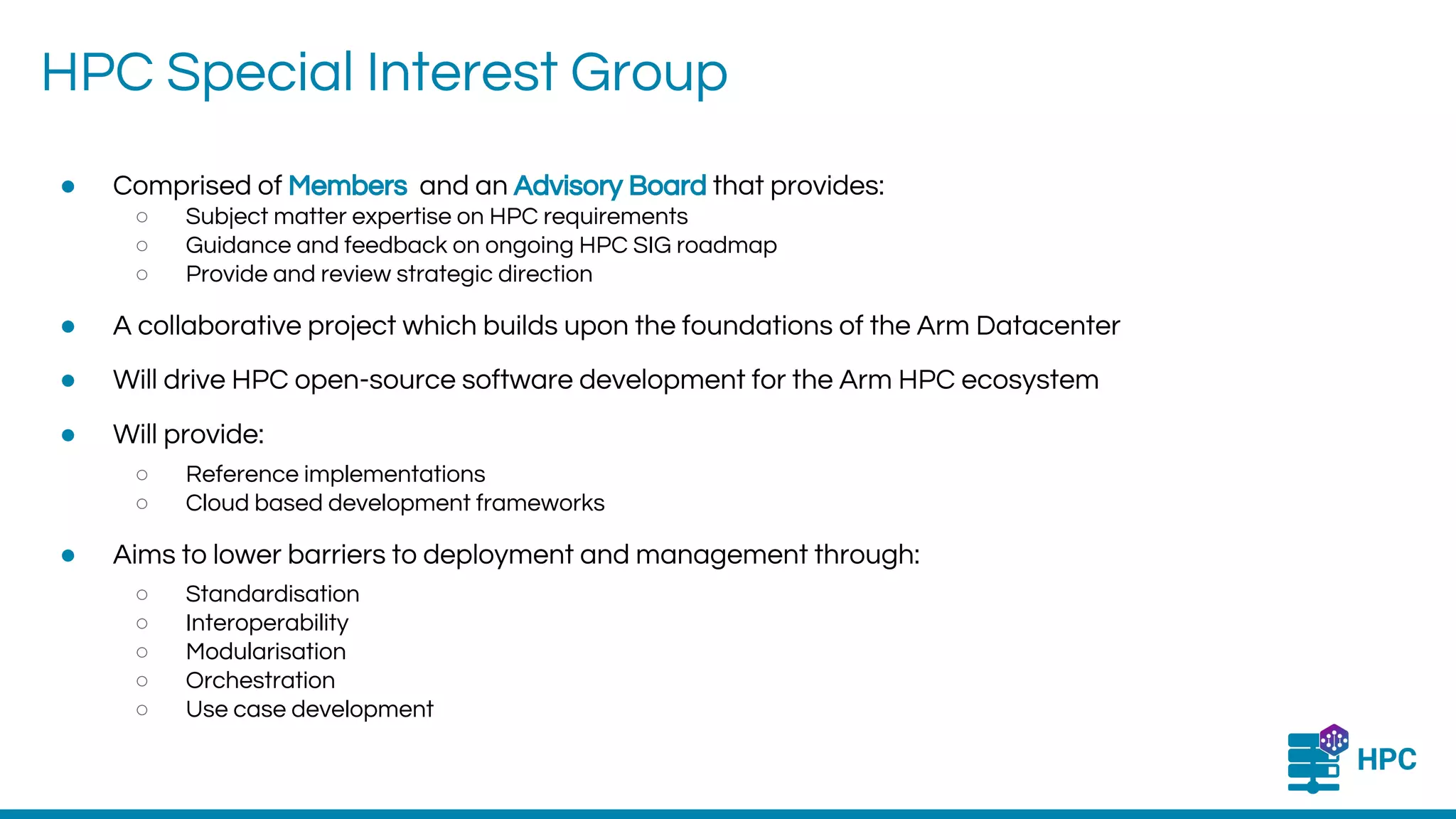 HPC Special Interest Group

- Comprised of Members and an Advisory Board that provides:
  - Subject matter expertise on HPC requirements
  - Guidance and feedback on ongoing HPC SIG roadmap
  - Provide and review strategic direction
- A collaborative project which builds upon the foundations of the Arm Datacenter
- Will drive HPC open-source software development for the Arm HPC ecosystem
- Will provide:
  - Reference implementations
  - Cloud based development frameworks
- Aims to lower barriers to deployment and management through:
  - Standardisation
  - Interoperability
  - Modularisation
  - Orchestration
  - Use case development

HPC